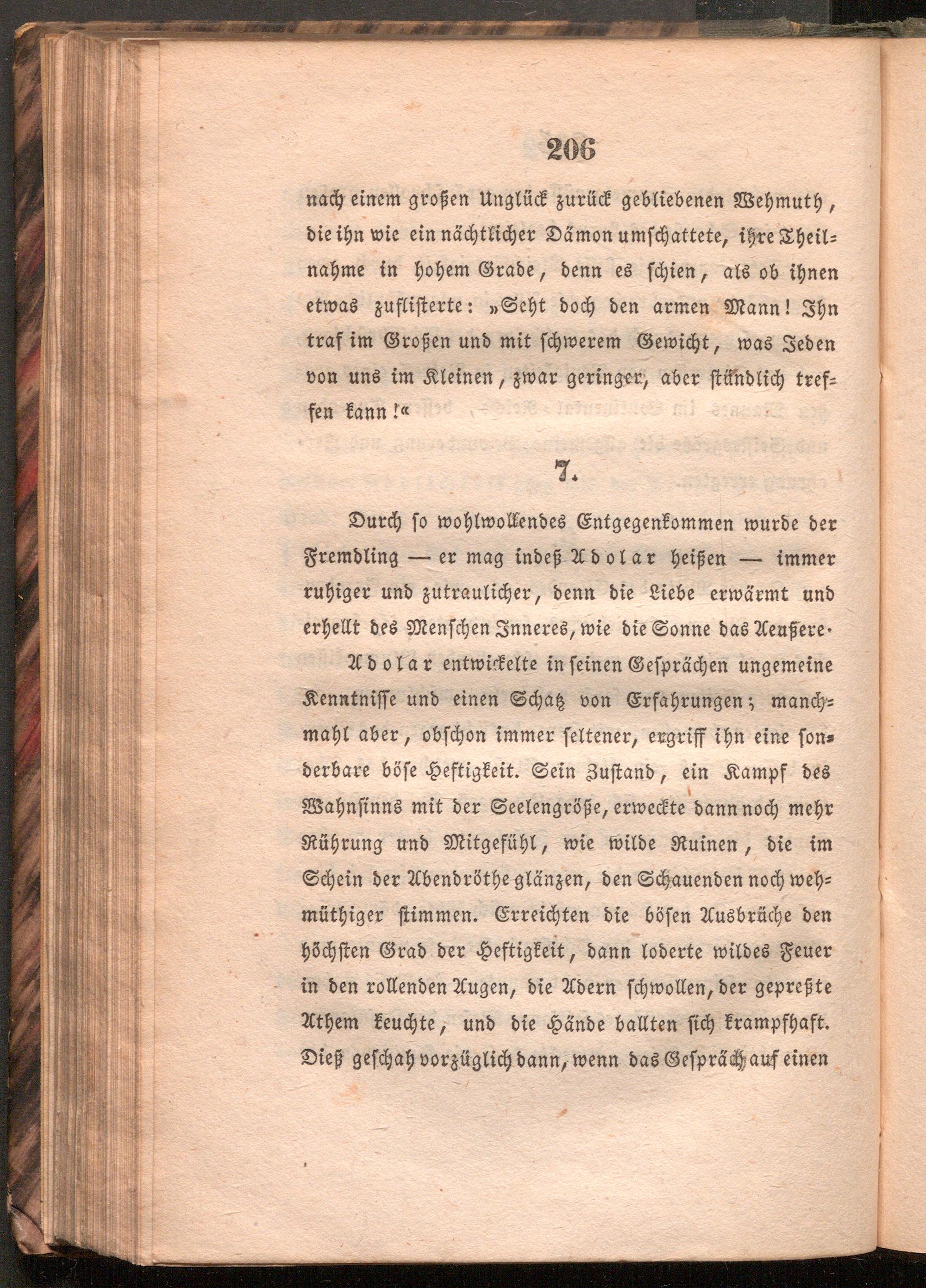 206

nach einem großen Unglück zurück gebliebenen Wehmuth, die ihn wie ein nächtlicher Dämon umschattete, ihre Theilnahme in hohem Grade, denn es schien, als ob ihnen etwas zuflisterte: »Seht doch den armen Mann! Ihn traf im Großen und mit schwerem Gewicht, was Jeden von uns im Kleinen, zwar geringer, aber stündlich treffen kann!«

7.

Durch so wohlwollendes Entgegenkommen wurde der Fremdling — er mag indeß Adolar heißen — immer ruhiger und zutraulicher, denn die Liebe erwärmt und erhellt des Menschen Inneres, wie die Sonne das Aeußere.

Adolar entwickelte in seinen Gesprächen ungemeine Kenntnisse und einen Schatz von Erfahrungen; manchmahl aber, obschon immer seltener, ergriff ihn eine sonderbare böse Heftigkeit. Sein Zustand, ein Kampf des Wahnsinns mit der Seelengröße, erweckte dann noch mehr Rührung und Mitgefühl, wie wilde Ruinen, die im Schein der Abendröthe glänzen, den Schauenden noch wehmüthiger stimmen. Erreichten die bösen Ausbrüche den höchsten Grad der Heftigkeit, dann loderte wildes Feuer in den rollenden Augen, die Adern schwollen, der gepreßte Athem keuchte, und die Hände ballten sich krampfhaft. Dieß geschah vorzüglich dann, wenn das Gespräch auf einen